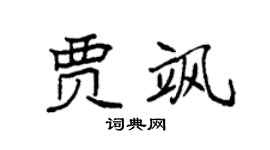 贾飒

词典网